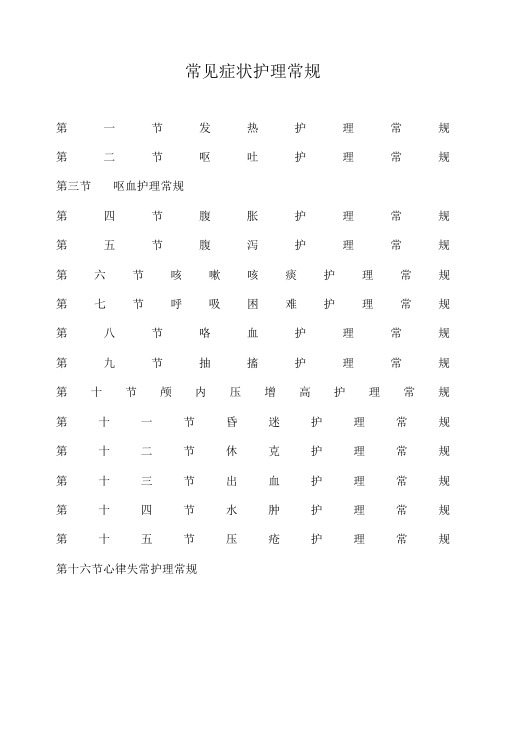 常见症状护理常规

第一节发热护理常规

第二节呕吐护理常规

第三节　呕血护理常规

第四节腹胀护理常规

第五节腹泻护理常规

第六节咳嗽咳痰护理常规

第七节呼吸困难护理常规

第八节咯血护理常规

第九节抽搐护理常规

第十节颅内压增高护理常规

第十一节昏迷护理常规

第十二节休克护理常规

第十三节出血护理常规

第十四节水肿护理常规

第十五节压疮护理常规

第十六节心律失常护理常规